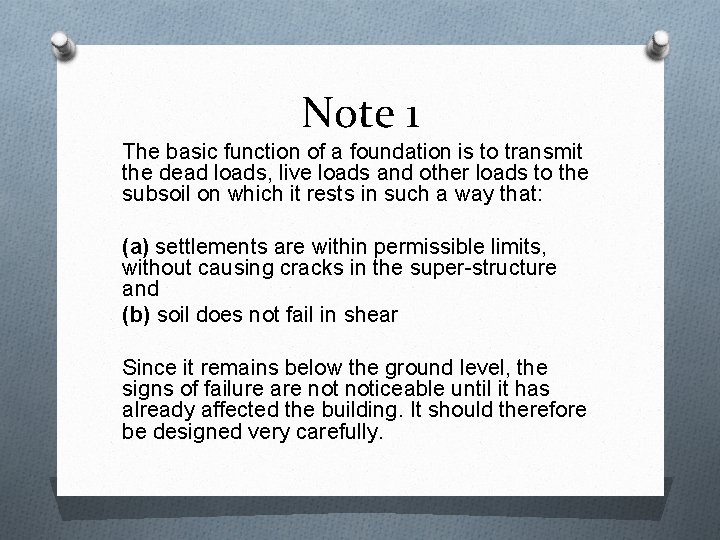 Note 1

The basic function of a foundation is to transmit the dead loads, live loads and other loads to the subsoil on which it rests in such a way that:

(a) settlements are within permissible limits, without causing cracks in the super-structure and
(b) soil does not fail in shear

Since it remains below the ground level, the signs of failure are not noticeable until it has already affected the building. It should therefore be designed very carefully.